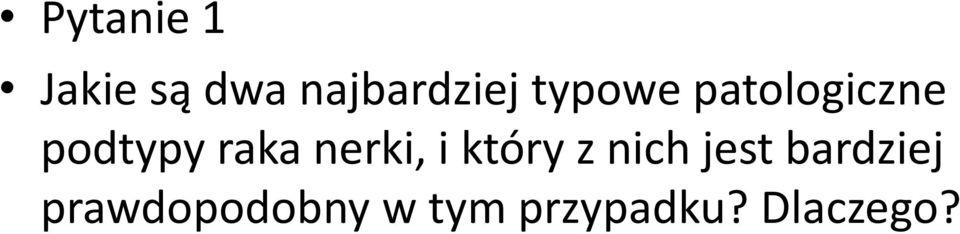 • Pytanie 1

• Jakie są dwa najbardziej typowe patologiczne podtypy raka nerki, i który z nich jest bardziej prawdopodobny w tym przypadku? Dlaczego?